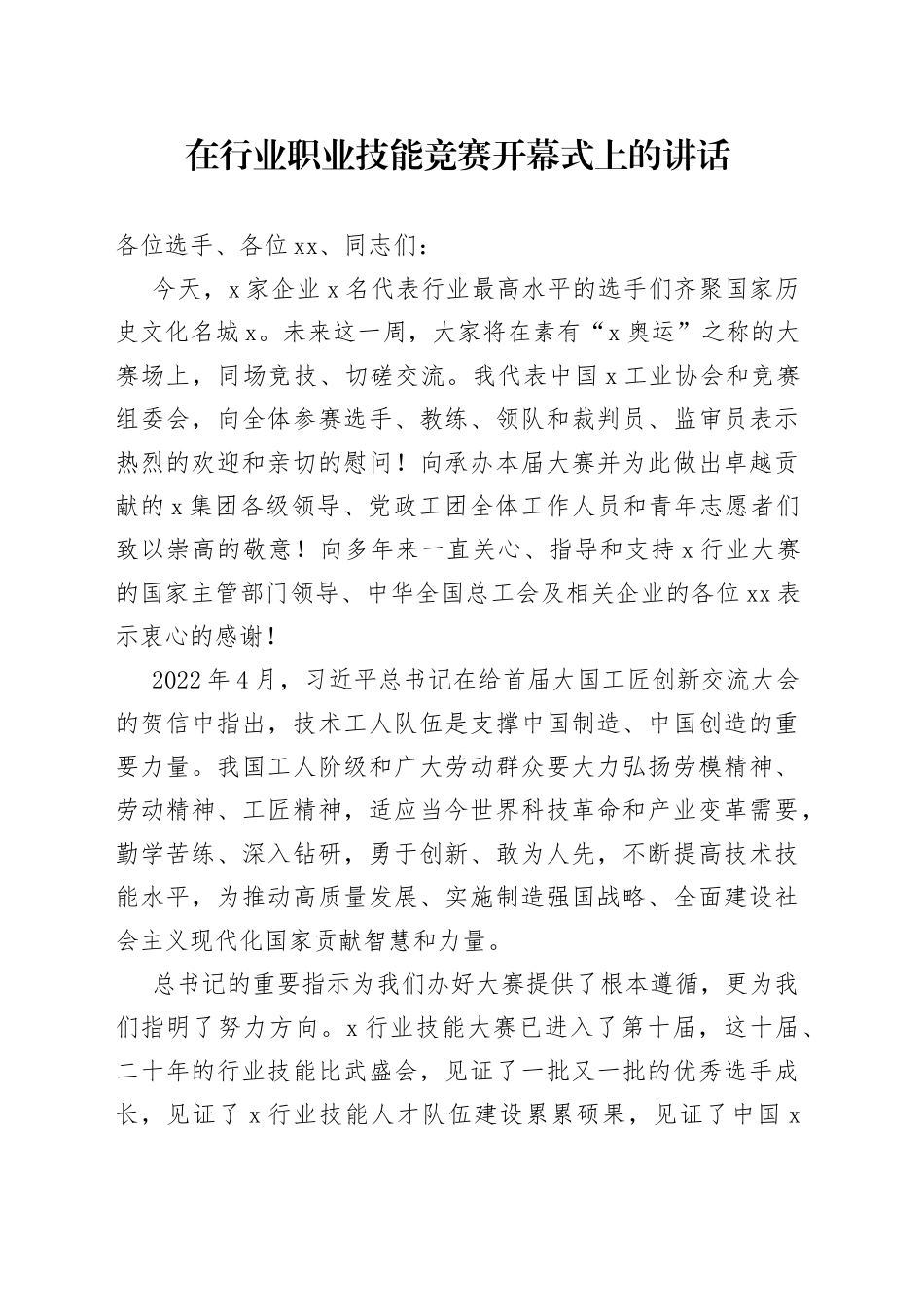 在行业职业技能竞赛开幕式上的讲话

各位选手、各位xx、同志们：

今天，x家企业x名代表行业最高水平的选手们齐聚国家历史文化名城x。未来这一周，大家将在素有“x奥运”之称的大赛场上，同场竞技、切磋交流。我代表中国x工业协会和竞赛组委会，向全体参赛选手、教练、领队和裁判员、监审员表示热烈的欢迎和亲切的慰问！向承办本届大赛并为此做出卓越贡献的x集团各级领导、党政工团全体工作人员和青年志愿者们致以崇高的敬意！向多年来一直关心、指导和支持x行业大赛的国家主管部门领导、中华全国总工会及相关企业的各位xx表示衷心的感谢！

2022年4月，习近平总书记在给首届大国工匠创新交流大会的贺信中指出，技术工人队伍是支撑中国制造、中国创造的重要力量。我国工人阶级和广大劳动群众要大力弘扬劳模精神、劳动精神、工匠精神，适应当今世界科技革命和产业变革需要，勤学苦练、深入钻研，勇于创新、敢为人先，不断提高技术技能水平，为推动高质量发展、实施制造强国战略、全面建设社会主义现代化国家贡献智慧和力量。

总书记的重要指示为我们办好大赛提供了根本遵循，更为我们指明了努力方向。x行业技能大赛已进入了第十届，这十届、二十年的行业技能比武盛会，见证了一批又一批的优秀选手成长，见证了x行业技能人才队伍建设累累硕果，见证了中国x